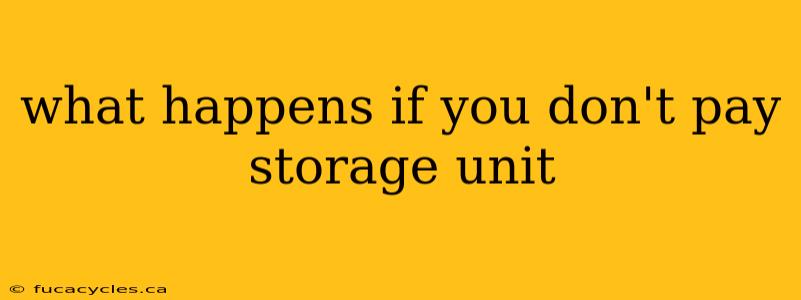 what happens if you don't pay storage unit

© fucacycles.ca